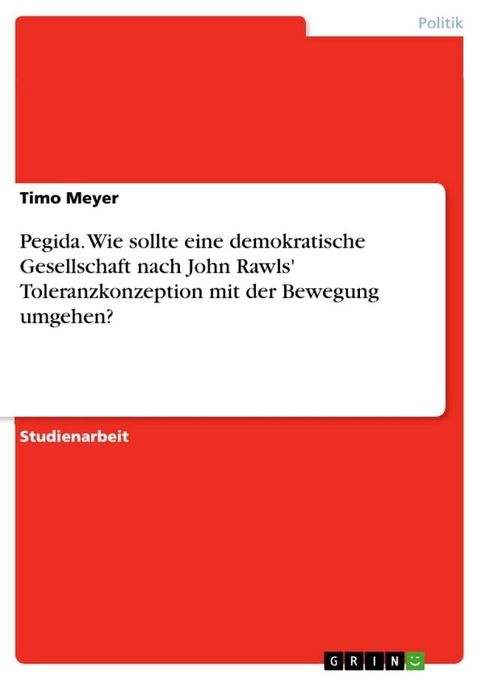 Politik

Timo Meyer

Pegida. Wie sollte eine demokratische Gesellschaft nach John Rawls' Toleranzkonzeption mit der Bewegung umgehen?

Studienarbeit

GRIN